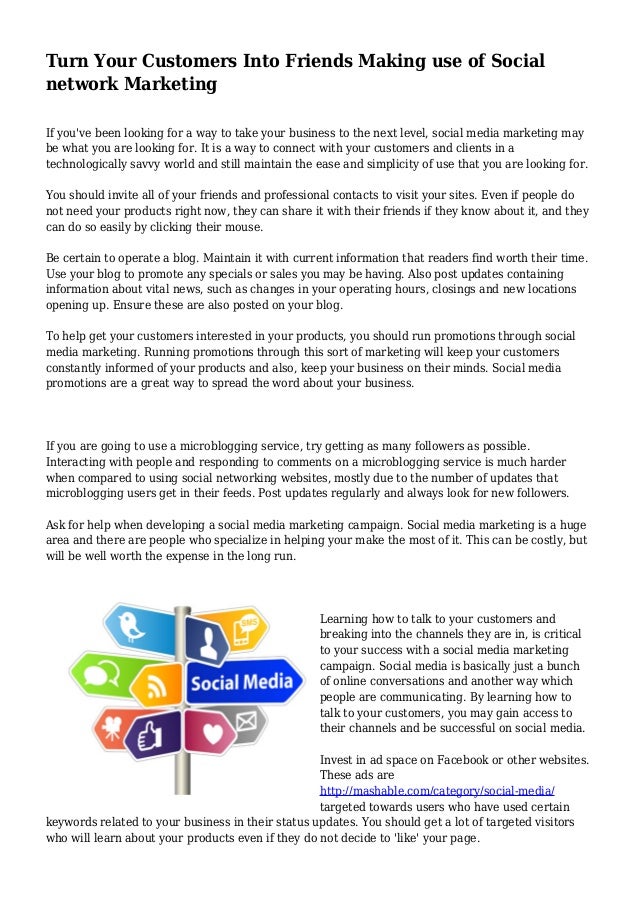 Turn Your Customers Into Friends Making use of Social network Marketing

If you've been looking for a way to take your business to the next level, social media marketing may be what you are looking for. It is a way to connect with your customers and clients in a technologically savvy world and still maintain the ease and simplicity of use that you are looking for.

You should invite all of your friends and professional contacts to visit your sites. Even if people do not need your products right now, they can share it with their friends if they know about it, and they can do so easily by clicking their mouse.

Be certain to operate a blog. Maintain it with current information that readers find worth their time. Use your blog to promote any specials or sales you may be having. Also post updates containing information about vital news, such as changes in your operating hours, closings and new locations opening up. Ensure these are also posted on your blog.

To help get your customers interested in your products, you should run promotions through social media marketing. Running promotions through this sort of marketing will keep your customers constantly informed of your products and also, keep your business on their minds. Social media promotions are a great way to spread the word about your business.

If you are going to use a microblogging service, try getting as many followers as possible. Interacting with people and responding to comments on a microblogging service is much harder when compared to using social networking websites, mostly due to the number of updates that microblogging users get in their feeds. Post updates regularly and always look for new followers.

Ask for help when developing a social media marketing campaign. Social media marketing is a huge area and there are people who specialize in helping your make the most of it. This can be costly, but will be well worth the expense in the long run.

SMS

Social Media

Learning how to talk to your customers and breaking into the channels they are in, is critical to your success with a social media marketing campaign. Social media is basically just a bunch of online conversations and another way which people are communicating. By learning how to talk to your customers, you may gain access to their channels and be successful on social media.

Invest in ad space on Facebook or other websites. These ads are http://mashable.com/category/social-media/ targeted towards users who have used certain keywords related to your business in their status updates. You should get a lot of targeted visitors who will learn about your products even if they do not decide to 'like' your page.